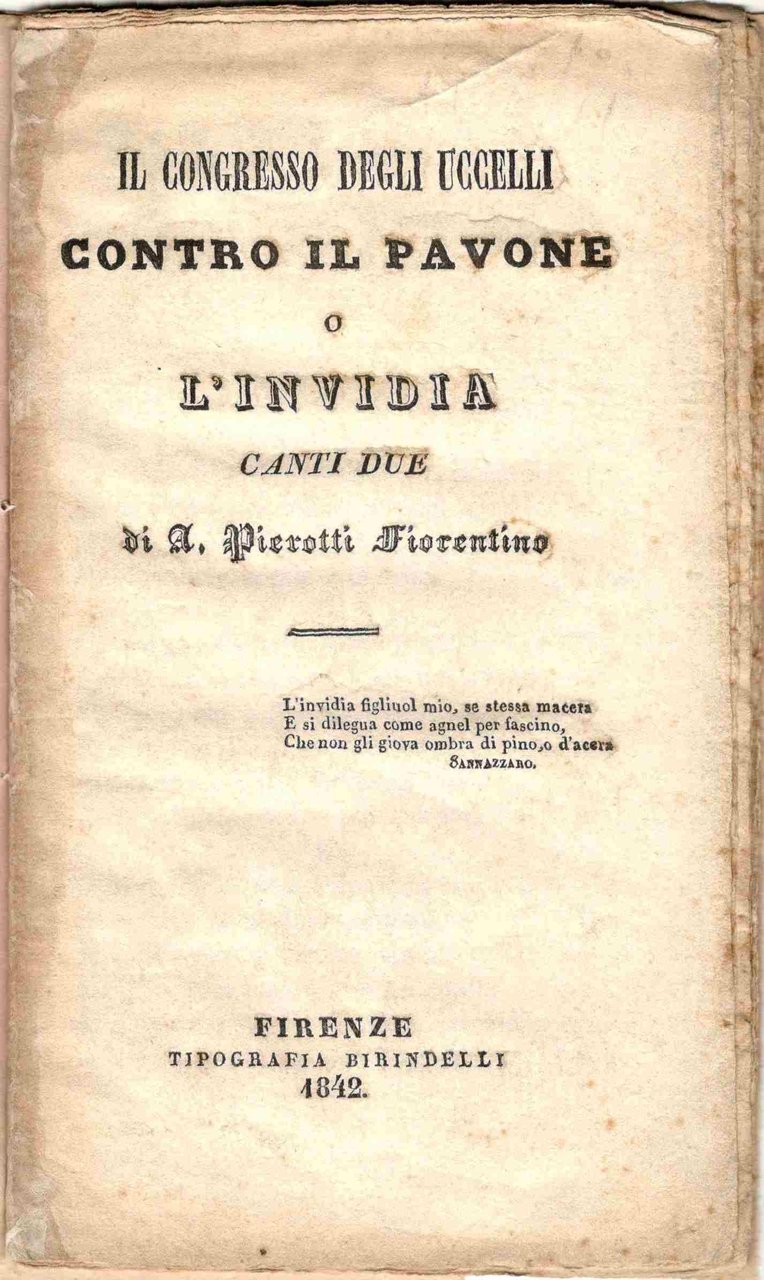 IL CONGRESSO DEGLI UCCELLI
CONTRO IL PAVONE
O
L'INVIDIA
CANTI DUE
di A. Pierotti Fiorentino

L'invidia figliuol mio, se stessa macera
E si dilegua come agnel per fascino,
Che non gli giova ombra di pino, o d'acera
SANNAZZARO.

FIRENZE
TIPOGRAFIA BIRINDELLI
1842.